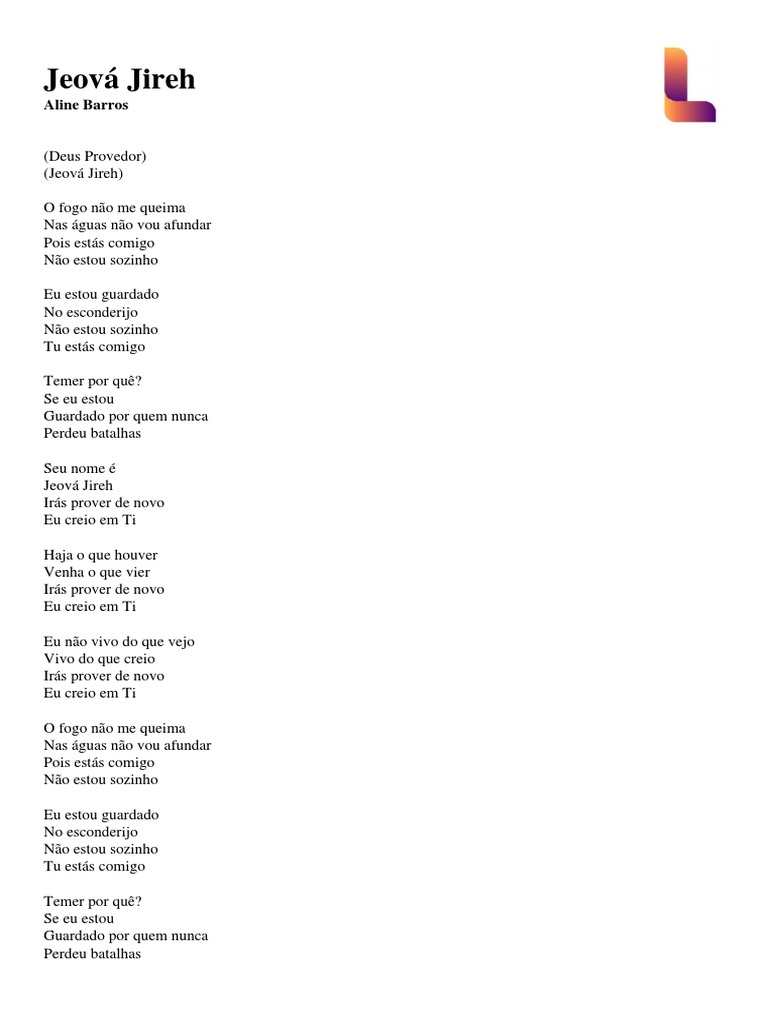 Jeová Jireh
Aline Barros

(Deus Provedor)
(Jeová Jireh)

O fogo não me queima
Nas águas não vou afundar
Pois estás comigo
Não estou sozinho

Eu estou guardado
No esconderijo
Não estou sozinho
Tu estás comigo

Temer por quê?
Se eu estou
Guardado por quem nunca
Perdeu batalhas

Seu nome é
Jeová Jireh
Irás prover de novo
Eu creio em Ti

Haja o que houver
Venha o que vier
Irás prover de novo
Eu creio em Ti

Eu não vivo do que vejo
Vivo do que creio
Irás prover de novo
Eu creio em Ti

O fogo não me queima
Nas águas não vou afundar
Pois estás comigo
Não estou sozinho

Eu estou guardado
No esconderijo
Não estou sozinho
Tu estás comigo

Temer por quê?
Se eu estou
Guardado por quem nunca
Perdeu batalhas